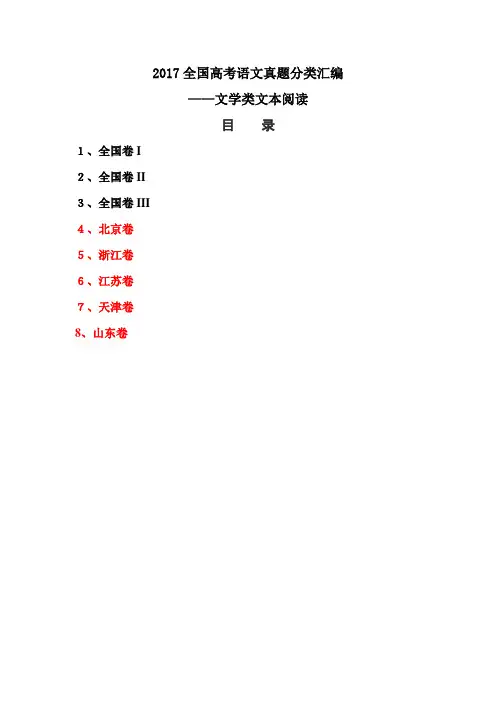 2017 全国高考语文真题分类汇编

——文学类文本阅读

目　录

1、全国卷 I

2、全国卷 II

3、全国卷 III

4、北京卷

5、浙江卷

6、江苏卷

7、天津卷

8、山东卷